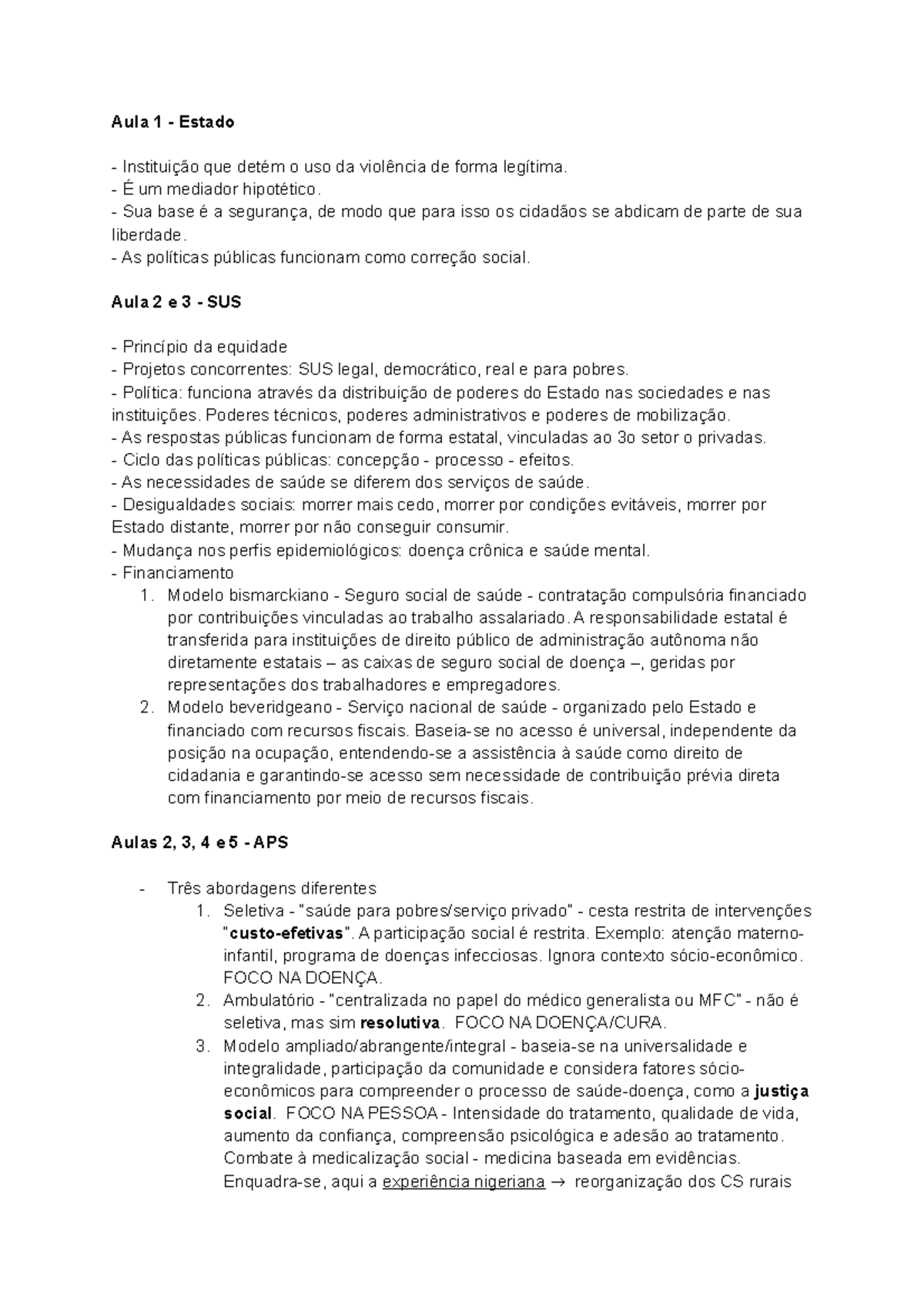 Aula 1 - Estado

- Instituição que detém o uso da violência de forma legítima.
- É um mediador hipotético.
- Sua base é a segurança, de modo que para isso os cidadãos se abdicam de parte de sua liberdade.
- As políticas públicas funcionam como correção social.

Aula 2 e 3 - SUS

- Princípio da equidade
- Projetos concorrentes: SUS legal, democrático, real e para pobres.
- Política: funciona através da distribuição de poderes do Estado nas sociedades e nas instituições. Poderes técnicos, poderes administrativos e poderes de mobilização.
- As respostas públicas funcionam de forma estatal, vinculadas ao 3o setor o privadas.
- Ciclo das políticas públicas: concepção - processo - efeitos.
- As necessidades de saúde se diferem dos serviços de saúde.
- Desigualdades sociais: morrer mais cedo, morrer por condições evitáveis, morrer por Estado distante, morrer por não conseguir consumir.
- Mudança nos perfis epidemiológicos: doença crônica e saúde mental.
- Financiamento
1. Modelo bismarckiano - Seguro social de saúde - contratação compulsória financiado por contribuições vinculadas ao trabalho assalariado. A responsabilidade estatal é transferida para instituições de direito público de administração autônoma não diretamente estatais – as caixas de seguro social de doença –, geridas por representações dos trabalhadores e empregadores.
2. Modelo beveridgeano - Serviço nacional de saúde - organizado pelo Estado e financiado com recursos fiscais. Baseia-se no acesso é universal, independente da posição na ocupação, entendendo-se a assistência à saúde como direito de cidadania e garantindo-se acesso sem necessidade de contribuição prévia direta com financiamento por meio de recursos fiscais.

Aulas 2, 3, 4 e 5 - APS

- Três abordagens diferentes
1. Seletiva - "saúde para pobres/serviço privado" - cesta restrita de intervenções "custo-efetivas". A participação social é restrita. Exemplo: atenção materno-infantil, programa de doenças infecciosas. Ignora contexto sócio-econômico. FOCO NA DOENÇA.
2. Ambulatório - "centralizada no papel do médico generalista ou MFC" - não é seletiva, mas sim resolutiva. FOCO NA DOENÇA/CURA.
3. Modelo ampliado/abrangente/integral - baseia-se na universalidade e integralidade, participação da comunidade e considera fatores sócio-econômicos para compreender o processo de saúde-doença, como a justiça social. FOCO NA PESSOA - Intensidade do tratamento, qualidade de vida, aumento da confiança, compreensão psicológica e adesão ao tratamento. Combate à medicalização social - medicina baseada em evidências. Enquadra-se, aqui a experiência nigeriana → reorganização dos CS rurais